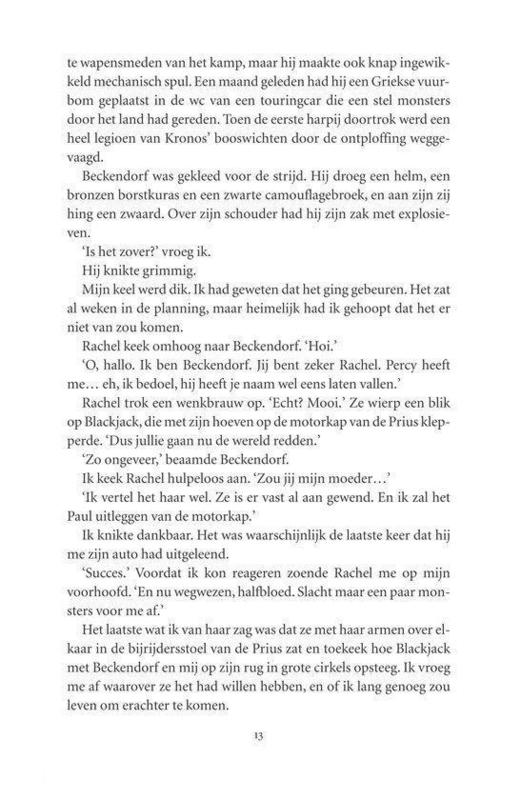 te wapensmeden van het kamp, maar hij maakte ook knap ingewikkeld mechanisch spul. Een maand geleden had hij een Griekse vuurbom geplaatst in de wc van een touringcar die een stel monsters door het land had gereden. Toen de eerste harpij doortrok werd een heel legioen van Kronos' booswichten door de ontploffing weggevaagd.

Beckendorf was gekleed voor de strijd. Hij droeg een helm, een bronzen borstkuras en een zwarte camouflagebroek, en aan zijn zij hing een zwaard. Over zijn schouder had hij zijn zak met explosieven.

'Is het zover?' vroeg ik.

Hij knikte grimmig.

Mijn keel werd dik. Ik had geweten dat het ging gebeuren. Het zat al weken in de planning, maar heimelijk had ik gehoopt dat het er niet van zou komen.

Rachel keek omhoog naar Beckendorf. 'Hoi.'

'O, hallo. Ik ben Beckendorf. Jij bent zeker Rachel. Percy heeft me… eh, ik bedoel, hij heeft je naam wel eens laten vallen.'

Rachel trok een wenkbrauw op. 'Echt? Mooi.' Ze wierp een blik op Blackjack, die met zijn hoeven op de motorkap van de Prius klepperde. 'Dus jullie gaan nu de wereld redden.'

'Zo ongeveer,' beaamde Beckendorf.

Ik keek Rachel hulpeloos aan. 'Zou jij mijn moeder…'

'Ik vertel het haar wel. Ze is er vast al aan gewend. En ik zal het Paul uitleggen van de motorkap.'

Ik knikte dankbaar. Het was waarschijnlijk de laatste keer dat hij me zijn auto had uitgeleend.

'Succes.' Voordat ik kon reageren zoende Rachel me op mijn voorhoofd. 'En nu wegwezen, halfbloed. Slacht maar een paar monsters voor me af.'

Het laatste wat ik van haar zag was dat ze met haar armen over elkaar in de bijrijdersstoel van de Prius zat en toekeek hoe Blackjack met Beckendorf en mij op zijn rug in grote cirkels opsteeg. Ik vroeg me af waarover ze het had willen hebben, en of ik lang genoeg zou leven om erachter te komen.

13